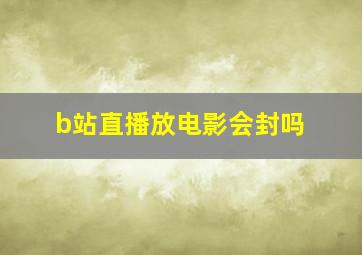 b站直播放电影会封吗